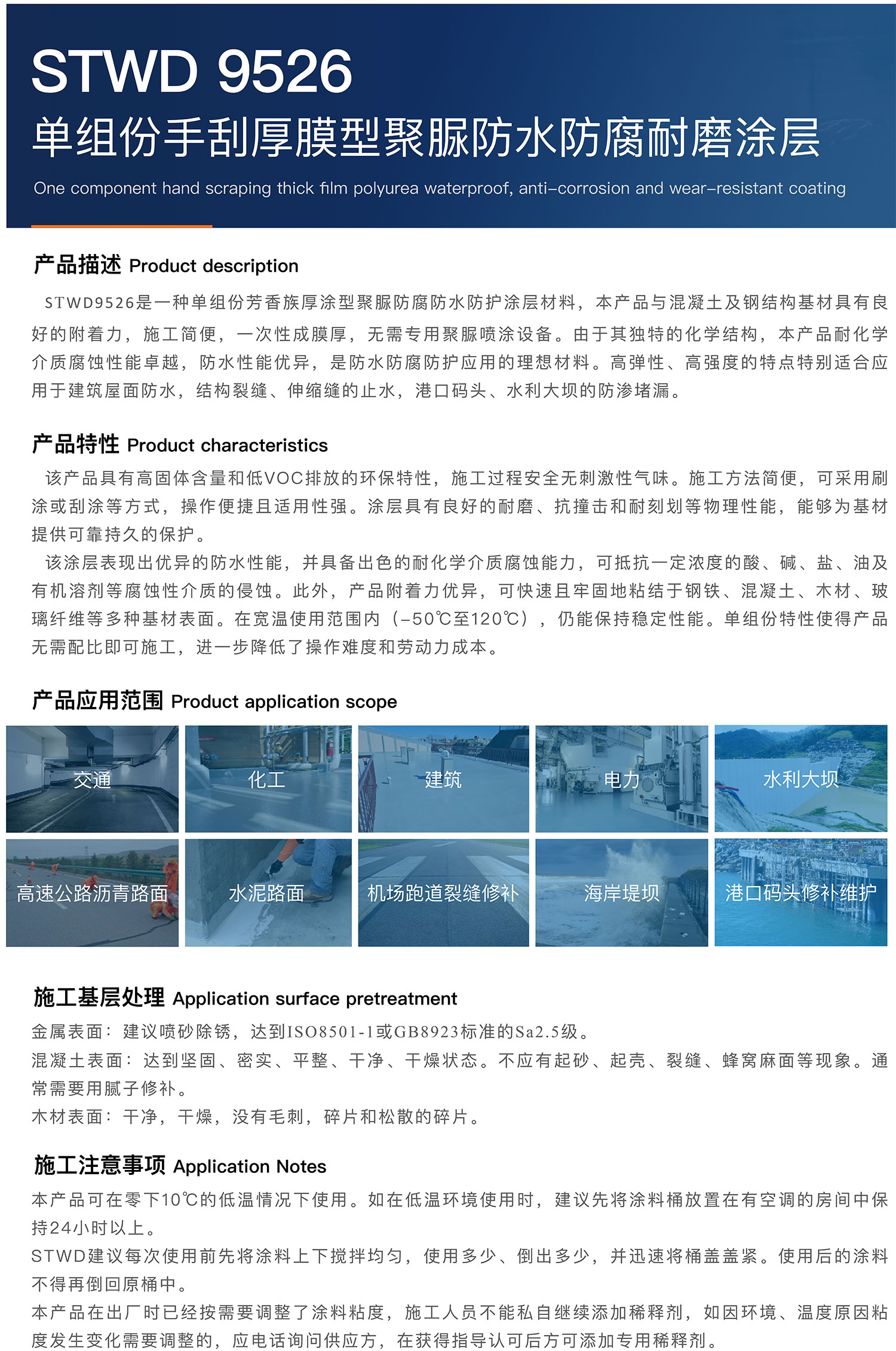 STWD 9526
单组份手刮厚膜型聚脲防水防腐耐磨涂层
One component hand scraping thick film polyurea waterproof, anti-corrosion and wear-resistant coating

产品描述 Product description
STWD9526是一种单组份芳香族厚涂型聚脲防腐防水防护涂层材料，本产品与混凝土及钢结构基材具有良好的附着力，施工简便，一次性成膜厚，无需专用聚脲喷涂设备。由于其独特的化学结构，本产品耐化学介质腐蚀性能卓越，防水性能优异，是防水防腐防护应用的理想材料。高弹性、高强度的特点特别适合应用于建筑屋面防水，结构裂缝、伸缩缝的止水，港口码头、水利大坝的防渗堵漏。

产品特性 Product characteristics
该产品具有高固体含量和低VOC排放的环保特性，施工过程安全无刺激性气味。施工方法简便，可采用刷涂或刮涂等方式，操作便捷且适用性强。涂层具有良好的耐磨、抗撞击和耐刻划等物理性能，能够为基材提供可靠持久的保护。
该涂层表现出优异的防水性能，并具备出色的耐化学介质腐蚀能力，可抵抗一定浓度的酸、碱、盐、油及有机溶剂等腐蚀性介质的侵蚀。此外，产品附着力优异，可快速且牢固地粘结于钢铁、混凝土、木材、玻璃纤维等多种基材表面。在宽温使用范围内（-50℃至120℃），仍能保持稳定性能。单组份特性使得产品无需配比即可施工，进一步降低了操作难度和劳动力成本。

产品应用范围 Product application scope
交通
化工
建筑
电力
水利大坝
高速公路沥青路面
水泥路面
机场跑道裂缝修补
海岸堤坝
港口码头修补维护

施工基层处理 Application surface pretreatment
金属表面：建议喷砂除锈，达到ISO8501-1或GB8923标准的Sa2.5级。
混凝土表面：达到坚固、密实、平整、干净、干燥状态。不应有起砂、起壳、裂缝、蜂窝麻面等现象。通常需要用腻子修补。
木材表面：干净，干燥，没有毛刺，碎片和松散的碎片。

施工注意事项 Application Notes
本产品可在零下10℃的低温情况下使用。如在低温环境使用时，建议先将涂料桶放置在有空调的房间中保持24小时以上。
STWD建议每次使用前先将涂料上下搅拌均匀，使用多少、倒出多少，并迅速将桶盖盖紧。使用后的涂料不得再倒回原桶中。
本产品在出厂时已经按需要调整了涂料粘度，施工人员不能私自继续添加稀释剂，如因环境、温度原因粘度发生变化需要调整的，应电话询问供应方，在获得指导认可后方可添加专用稀释剂。